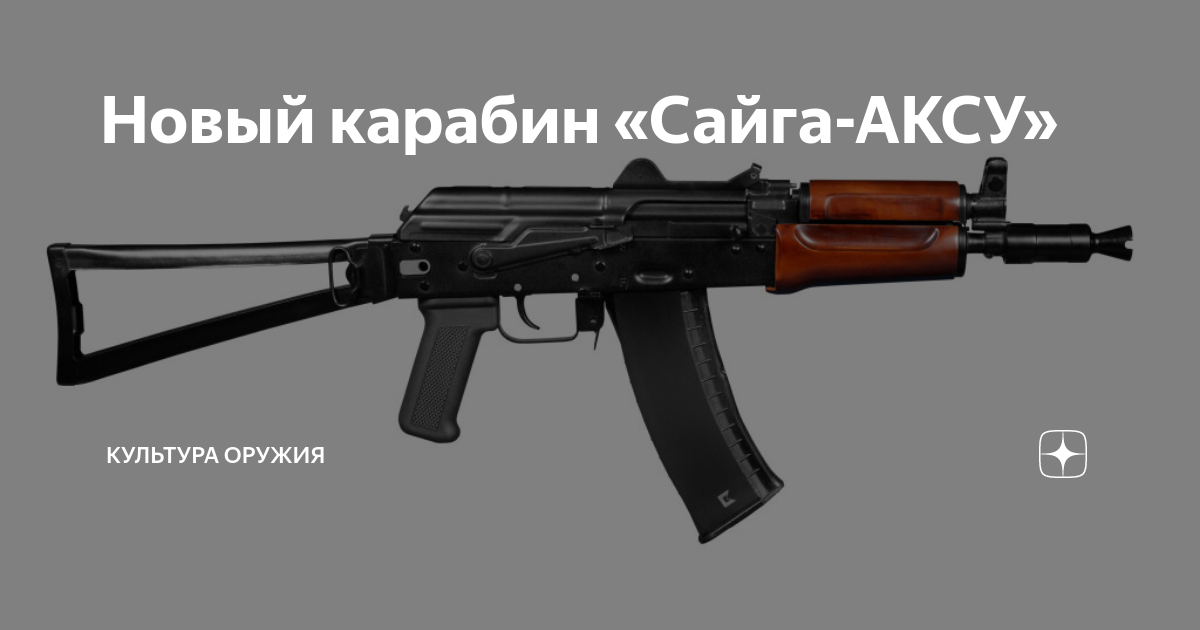 Новый карабин «Сайга-АКСУ»

КУЛЬТУРА ОРУЖИЯ